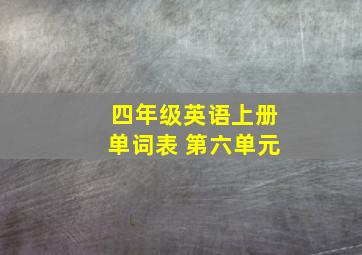 四年级英语上册
单词表 第六单元